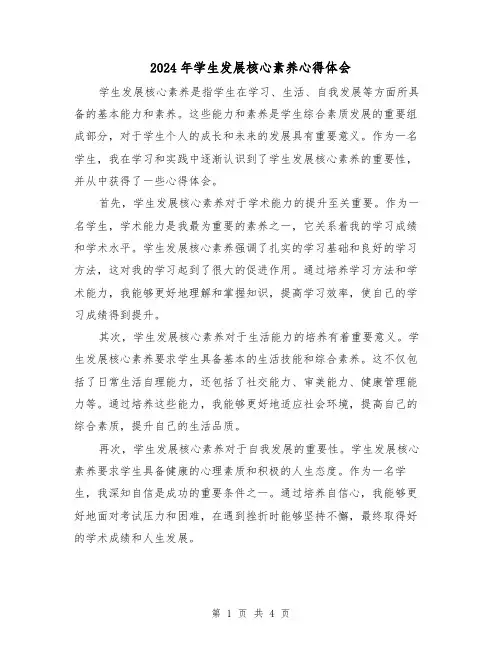 2024年学生发展核心素养心得体会

学生发展核心素养是指学生在学习、生活、自我发展等方面所具备的基本能力和素养。这些能力和素养是学生综合素质发展的重要组成部分，对于学生个人的成长和未来的发展具有重要意义。作为一名学生，我在学习和实践中逐渐认识到了学生发展核心素养的重要性，并从中获得了一些心得体会。

首先，学生发展核心素养对于学术能力的提升至关重要。作为一名学生，学术能力是我最为重要的素养之一，它关系着我的学习成绩和学术水平。学生发展核心素养强调了扎实的学习基础和良好的学习方法，这对我的学习起到了很大的促进作用。通过培养学习方法和学术能力，我能够更好地理解和掌握知识，提高学习效率，使自己的学习成绩得到提升。

其次，学生发展核心素养对于生活能力的培养有着重要意义。学生发展核心素养要求学生具备基本的生活技能和综合素养。这不仅包括了日常生活自理能力，还包括了社交能力、审美能力、健康管理能力等。通过培养这些能力，我能够更好地适应社会环境，提高自己的综合素质，提升自己的生活品质。

再次，学生发展核心素养对于自我发展的重要性。学生发展核心素养要求学生具备健康的心理素质和积极的人生态度。作为一名学生，我深知自信是成功的重要条件之一。通过培养自信心，我能够更好地面对考试压力和困难，在遇到挫折时能够坚持不懈，最终取得好的学术成绩和人生发展。

第 1 页 共 4 页